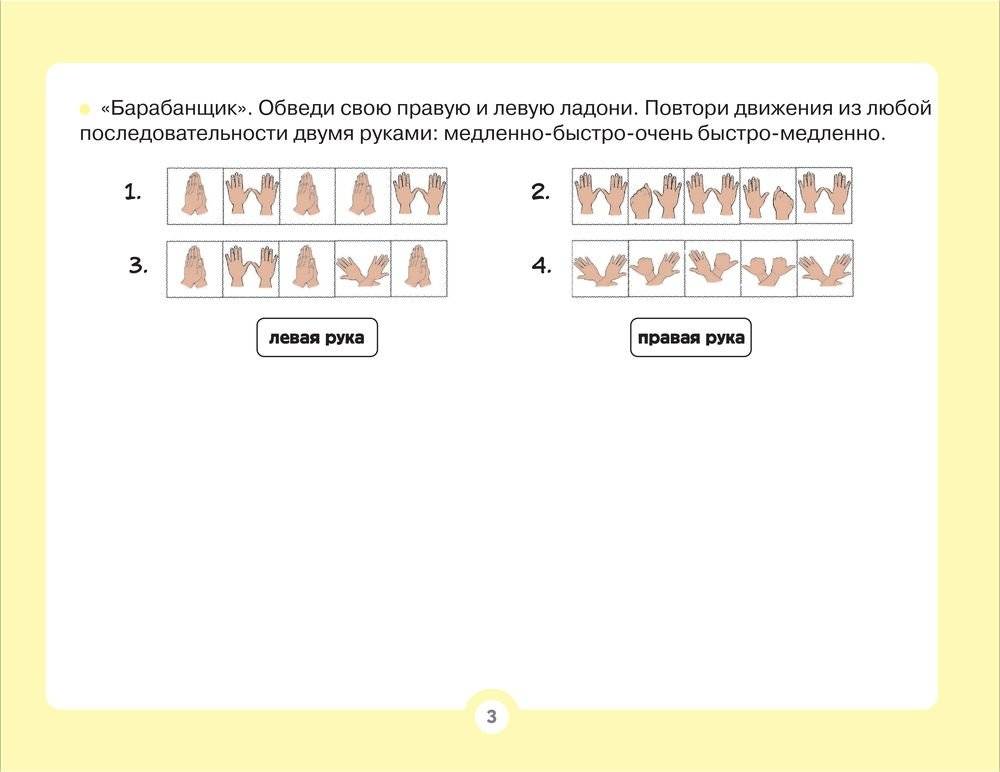 «Барабанщик». Обведи свою правую и левую ладони. Повтори движения из любой последовательности двумя руками: медленно-быстро-очень быстро-медленно.

1.

2.

3.

4.

левая рука

правая рука

3